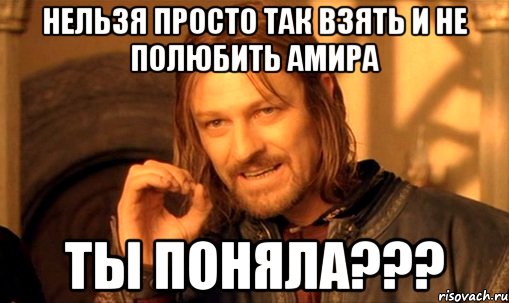 НЕЛЬЗЯ ПРОСТО ТАК ВЗЯТЬ И НЕ ПОЛЮБИТЬ АМИРА

ТЫ ПОНЯЛА???

risovach.ru